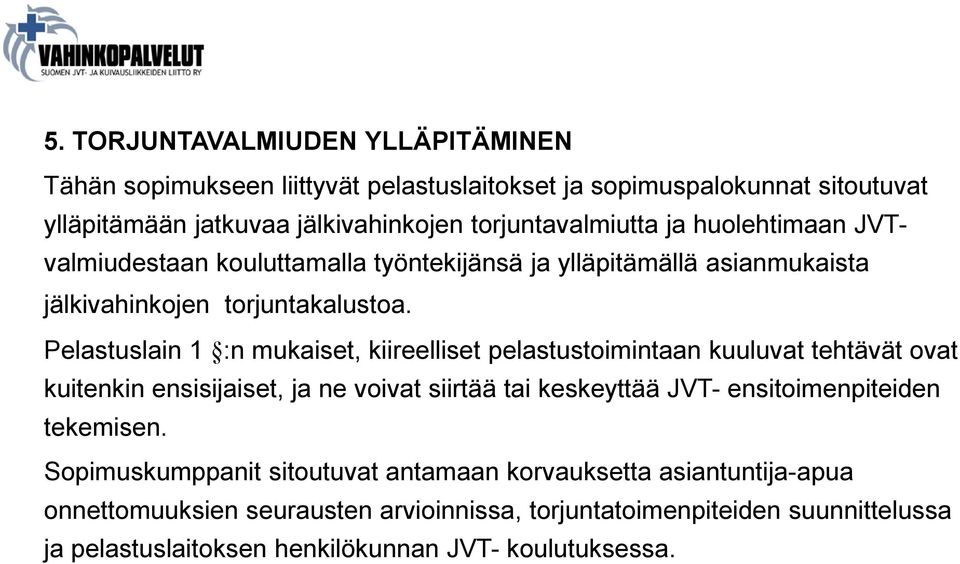 VAHINKOPALVELUT
SUOMEN JVT- JA KUIVAUSLIIKKEIDEN LIITTO RY

5. TORJUNTAVALMIUDEN YLLÄPITÄMINEN

Tähän sopimukseen liittyvät pelastuslaitokset ja sopimuspalokunnat sitoutuvat ylläpitämään jatkuvaa jälkivahinkojen torjuntavalmiutta ja huolehtimaan JVT-valmiudestaan kouluttamalla työntekijänsä ja ylläpitämällä asianmukaista jälkivahinkojen torjuntakalustoa.

Pelastuslain 1 §:n mukaiset, kiireelliset pelastustoimintaan kuuluvat tehtävät ovat kuitenkin ensisijaiset, ja ne voivat siirtää tai keskeyttää JVT- ensitoimenpiteiden tekemisen.

Sopimuskumppanit sitoutuvat antamaan korvauksetta asiantuntija-apua onnettomuuksien seurausten arvioinnissa, torjuntatoimenpiteiden suunnittelussa ja pelastuslaitoksen henkilökunnan JVT- koulutuksessa.